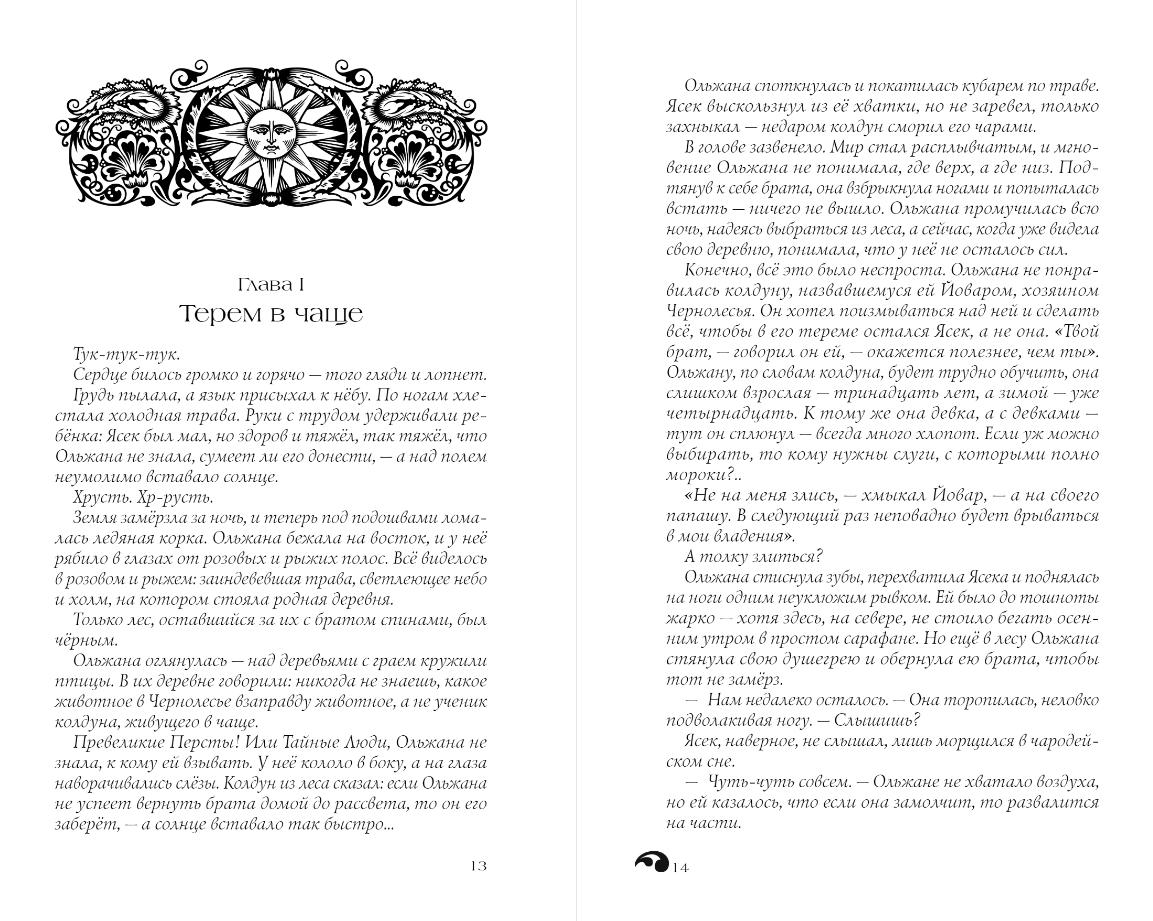 Глава I
Терем в чаще

Тук-тук-тук.

Сердце билось громко и горячо — того гляди и лопнет.

Грудь пылала, а язык присыхал к нёбу. По ногам хлестала холодная трава. Руки с трудом удерживали ребёнка: Ясек был мал, но здоров и тяжёл, так тяжёл, что Ольжана не знала, сумеет ли его донести, — а над полем неумолимо вставало солнце.

Хрусть. Хр-русть.

Земля замёрзла за ночь, и теперь под подошвами ломалась ледяная корка. Ольжана бежала на восток, и у неё рябило в глазах от розовых и рыжих полос. Всё виделось в розовом и рыжем: заиндевевшая трава, светлеющее небо и холм, на котором стояла родная деревня.

Только лес, оставшийся за их с братом спинами, был чёрным.

Ольжана оглянулась — над деревьями с граем кружили птицы. В их деревне говорили: никогда не знаешь, какое животное в Чернолесье взаправду животное, а не ученик колдуна, живущего в чаще.

Превеликие Персты! Или Тайные Люди, Ольжана не знала, к кому ей взывать. У неё кололо в боку, а на глаза наворачивались слёзы. Колдун из леса сказал: если Ольжана не успеет вернуть брата домой до рассвета, то он его заберёт, — а солнце вставало так быстро...

13

Ольжана споткнулась и покатилась кубарем по траве. Ясек выскользнул из её хватки, но не заревел, только захныкал — недаром колдун сморил его чарами.

В голове зазвенело. Мир стал расплывчатым, и мгновение Ольжана не понимала, где верх, а где низ. Подтянув к себе брата, она взбрыкнула ногами и попыталась встать — ничего не вышло. Ольжана промучилась всю ночь, надеясь выбраться из леса, а сейчас, когда уже видела свою деревню, понимала, что у неё не осталось сил.

Конечно, всё это было неспроста. Ольжана не понравилась колдуну, назвавшемуся ей Йоваром, хозяином Чернолесья. Он хотел поизмываться над ней и сделать всё, чтобы в его тереме остался Ясек, а не она. «Твой брат, — говорил он ей, — окажется полезнее, чем ты». Ольжану, по словам колдуна, будет трудно обучить, она слишком взрослая — тринадцать лет, а зимой — уже четырнадцать. К тому же она девка, а с девками — тут он сплюнул — всегда много хлопот. Если уж можно выбирать, то кому нужны слуги, с которыми полно мороки?..

«Не на меня злись, — хмыкал Йовар, — а на своего папашу. В следующий раз неповадно будет врываться в мои владения».

А толку злиться?

Ольжана стиснула зубы, перехватила Ясека и поднялась на ноги одним неуклюжим рывком. Ей было до тошноты жарко — хотя здесь, на севере, не стоило бегать осенним утром в простом сарафане. Но ещё в лесу Ольжана стянула свою душегрею и обернула ею брата, чтобы тот не замёрз.

— Нам недалеко осталось. — Она торопилась, неловко подволакивая ногу. — Слышишь?

Ясек, наверное, не слышал, лишь морщился в чародейском сне.

— Чуть-чуть совсем. — Ольжане не хватало воздуха, но ей казалось, что если она замолчит, то развалится на части.

14